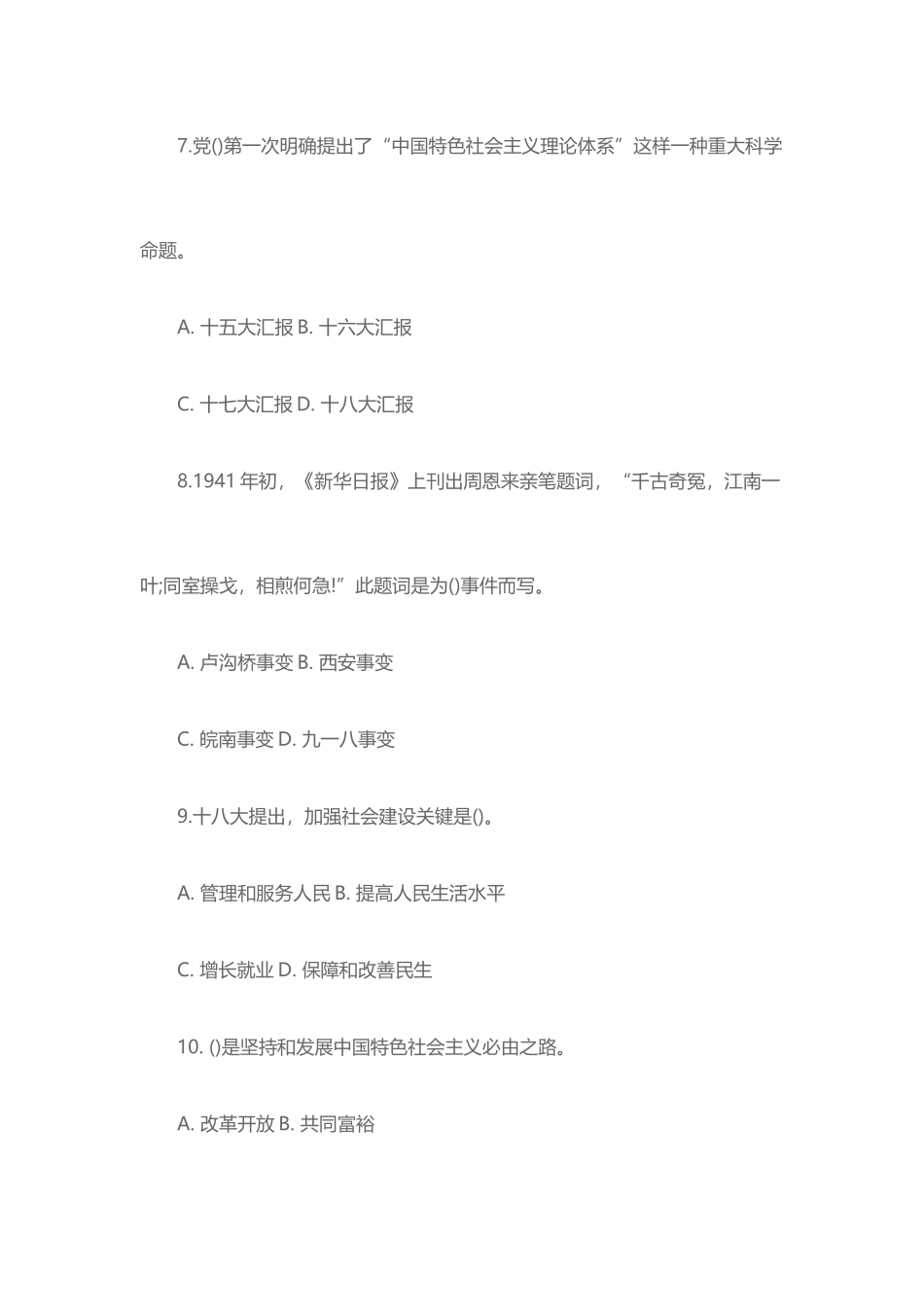 7.党()第一次明确提出了“中国特色社会主义理论体系”这样一种重大科学命题。

A. 十五大汇报 B. 十六大汇报

C. 十七大汇报 D. 十八大汇报

8.1941 年初，《新华日报》上刊出周恩来亲笔题词，“千古奇冤，江南一叶;同室操戈，相煎何急!”此题词是为()事件而写。

A. 卢沟桥事变 B. 西安事变

C. 皖南事变 D. 九一八事变

9.十八大提出，加强社会建设关键是()。

A. 管理和服务人民 B. 提高人民生活水平

C. 增长就业 D. 保障和改善民生

10. ()是坚持和发展中国特色社会主义必由之路。

A. 改革开放 B. 共同富裕